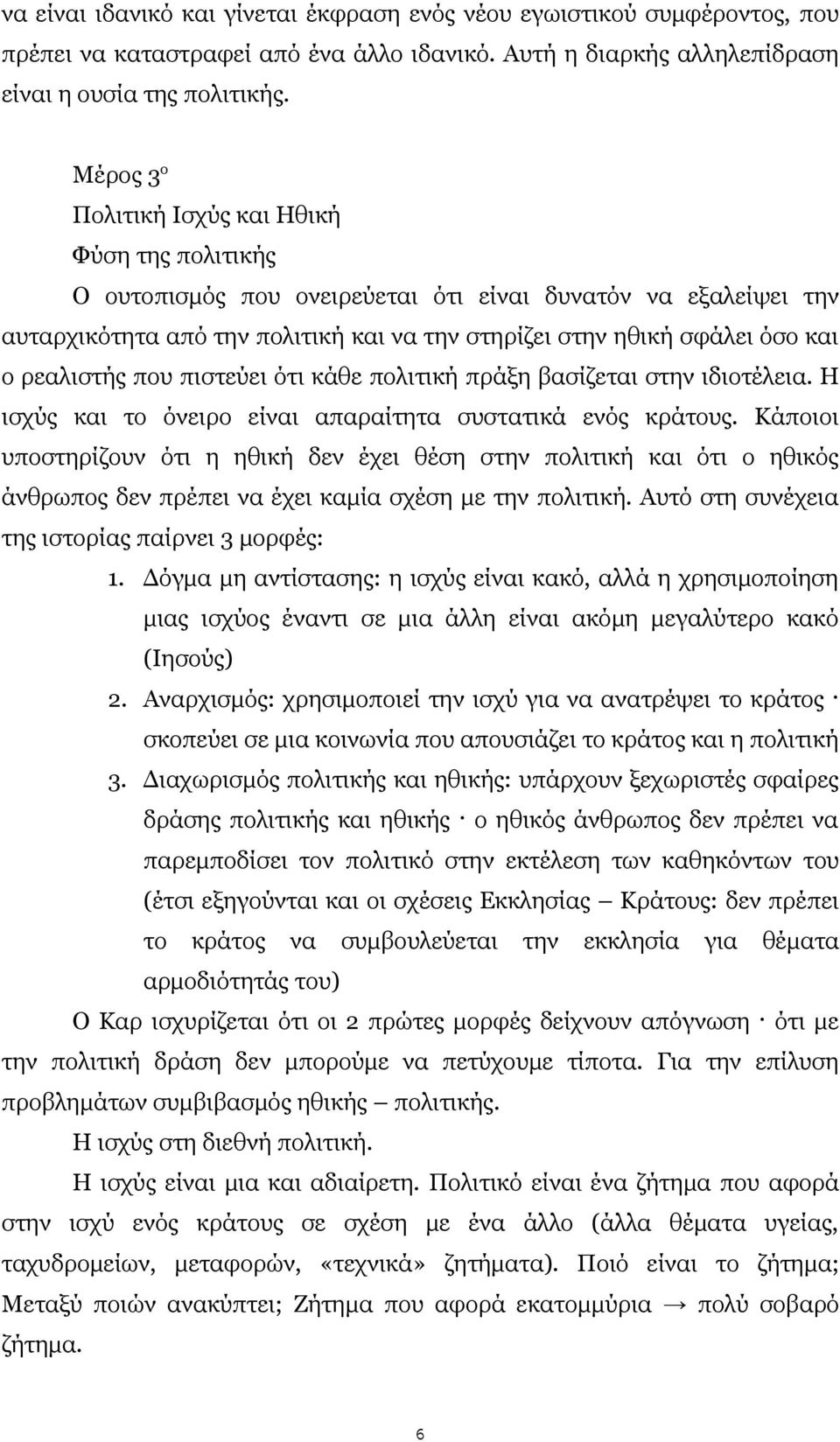 να είναι ιδανικό και γίνεται έκφραση ενός νέου εγωιστικού συμφέροντος, που πρέπει να καταστραφεί από ένα άλλο ιδανικό. Αυτή η διαρκής αλληλεπίδραση είναι η ουσία της πολιτικής.

Μέρος 3ο

Πολιτική Ισχύς και Ηθική

Φύση της πολιτικής

Ο ουτοπισμός που ονειρεύεται ότι είναι δυνατόν να εξαλείψει την αυταρχικότητα από την πολιτική και να την στηρίζει στην ηθική σφάλει όσο και ο ρεαλιστής που πιστεύει ότι κάθε πολιτική πράξη βασίζεται στην ιδιοτέλεια. Η ισχύς και το όνειρο είναι απαραίτητα συστατικά ενός κράτους. Κάποιοι υποστηρίζουν ότι η ηθική δεν έχει θέση στην πολιτική και ότι ο ηθικός άνθρωπος δεν πρέπει να έχει καμία σχέση με την πολιτική. Αυτό στη συνέχεια της ιστορίας παίρνει 3 μορφές:

1. Δόγμα μη αντίστασης: η ισχύς είναι κακό, αλλά η χρησιμοποίηση μιας ισχύος έναντι σε μια άλλη είναι ακόμη μεγαλύτερο κακό (Ιησούς)
2. Αναρχισμός: χρησιμοποιεί την ισχύ για να ανατρέψει το κράτος · σκοπεύει σε μια κοινωνία που απουσιάζει το κράτος και η πολιτική
3. Διαχωρισμός πολιτικής και ηθικής: υπάρχουν ξεχωριστές σφαίρες δράσης πολιτικής και ηθικής · ο ηθικός άνθρωπος δεν πρέπει να παρεμποδίσει τον πολιτικό στην εκτέλεση των καθηκόντων του (έτσι εξηγούνται και οι σχέσεις Εκκλησίας – Κράτους: δεν πρέπει το κράτος να συμβουλεύεται την εκκλησία για θέματα αρμοδιότητάς του)

Ο Καρ ισχυρίζεται ότι οι 2 πρώτες μορφές δείχνουν απόγνωση · ότι με την πολιτική δράση δεν μπορούμε να πετύχουμε τίποτα. Για την επίλυση προβλημάτων συμβιβασμός ηθικής – πολιτικής.

Η ισχύς στη διεθνή πολιτική.

Η ισχύς είναι μια και αδιαίρετη. Πολιτικό είναι ένα ζήτημα που αφορά στην ισχύ ενός κράτους σε σχέση με ένα άλλο (άλλα θέματα υγείας, ταχυδρομείων, μεταφορών, «τεχνικά» ζητήματα). Ποιό είναι το ζήτημα; Μεταξύ ποιών ανακύπτει; Ζήτημα που αφορά εκατομμύρια → πολύ σοβαρό ζήτημα.

6